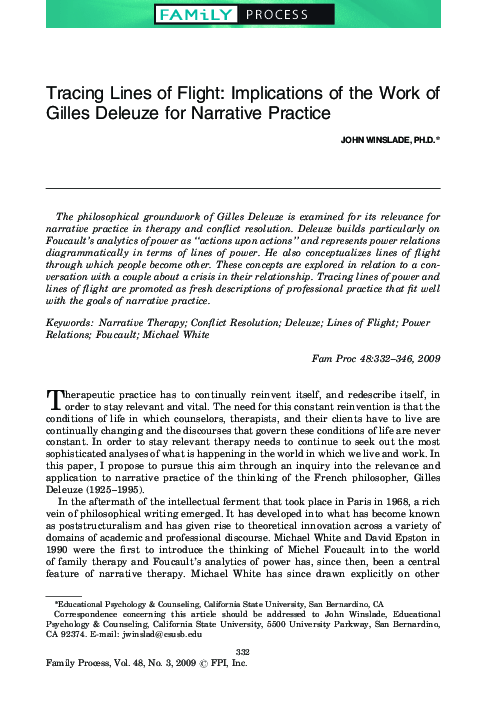 FAMiLY PROCESS

Tracing Lines of Flight: Implications of the Work of Gilles Deleuze for Narrative Practice

JOHN WINSLADE, PH.D.*

The philosophical groundwork of Gilles Deleuze is examined for its relevance for narrative practice in therapy and conflict resolution. Deleuze builds particularly on Foucault's analytics of power as "actions upon actions" and represents power relations diagrammatically in terms of lines of power. He also conceptualizes lines of flight through which people become other. These concepts are explored in relation to a conversation with a couple about a crisis in their relationship. Tracing lines of power and lines of flight are promoted as fresh descriptions of professional practice that fit well with the goals of narrative practice.

Keywords: Narrative Therapy; Conflict Resolution; Deleuze; Lines of Flight; Power Relations; Foucault; Michael White

Fam Proc 48:332–346, 2009

Therapeutic practice has to continually reinvent itself, and redescribe itself, in order to stay relevant and vital. The need for this constant reinvention is that the conditions of life in which counselors, therapists, and their clients have to live are continually changing and the discourses that govern these conditions of life are never constant. In order to stay relevant therapy needs to continue to seek out the most sophisticated analyses of what is happening in the world in which we live and work. In this paper, I propose to pursue this aim through an inquiry into the relevance and application to narrative practice of the thinking of the French philosopher, Gilles Deleuze (1925–1995).

In the aftermath of the intellectual ferment that took place in Paris in 1968, a rich vein of philosophical writing emerged. It has developed into what has become known as poststructuralism and has given rise to theoretical innovation across a variety of domains of academic and professional discourse. Michael White and David Epston in 1990 were the first to introduce the thinking of Michel Foucault into the world of family therapy and Foucault's analytics of power has, since then, been a central feature of narrative therapy. Michael White has since drawn explicitly on other

*Educational Psychology & Counseling, California State University, San Bernardino, CA
Correspondence concerning this article should be addressed to John Winslade, Educational Psychology & Counseling, California State University, 5500 University Parkway, San Bernardino, CA 92374. E-mail: jwinslad@csusb.edu

332

Family Process, Vol. 48, No. 3, 2009 © FPI, Inc.